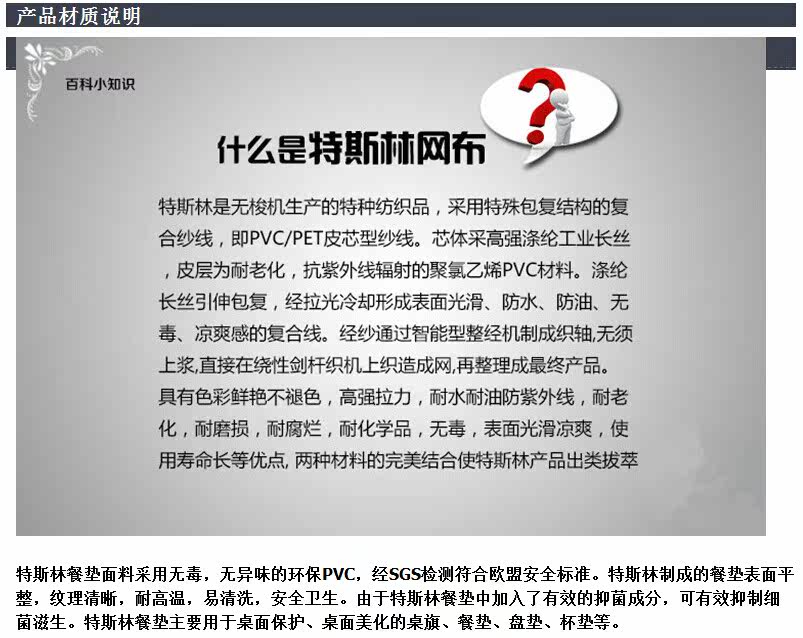 产品材质说明

百科小知识

什么是特斯林网布

特斯林是无梭机生产的特种纺织品，采用特殊包复结构的复合纱线，即PVC/PET皮芯型纱线。芯体采高强涤纶工业长丝，皮层为耐老化，抗紫外线辐射的聚氯乙烯PVC材料。涤纶长丝引伸包复，经拉光冷却形成表面光滑、防水、防油、无毒、凉爽感的复合线。经纱通过智能型整经机制成织轴,无须上浆,直接在绕性剑杆织机上织造成网,再整理成最终产品。具有色彩鲜艳不褪色，高强拉力，耐水耐油防紫外线，耐老化，耐磨损，耐腐烂，耐化学品，无毒，表面光滑凉爽，使用寿命长等优点, 两种材料的完美结合使特斯林产品出类拔萃

特斯林餐垫面料采用无毒，无异味的环保PVC，经SGS检测符合欧盟安全标准。特斯林制成的餐垫表面平整，纹理清晰，耐高温，易清洗，安全卫生。由于特斯林餐垫中加入了有效的抑菌成分，可有效抑制细菌滋生。特斯林餐垫主要用于桌面保护、桌面美化的桌旗、餐垫、盘垫、杯垫等。